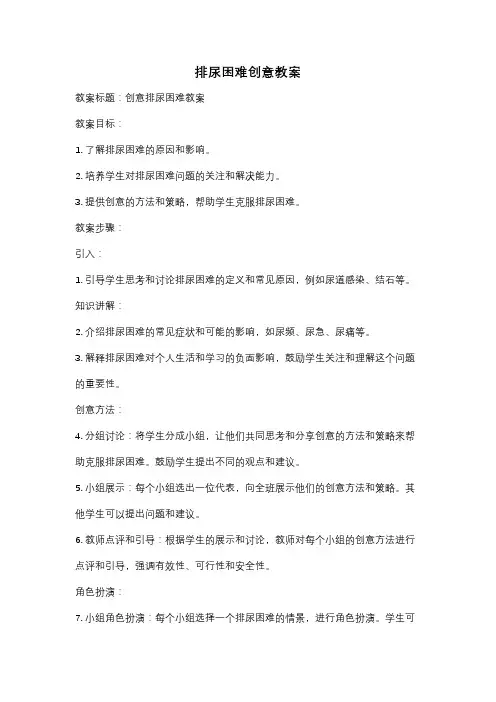 排尿困难创意教案

教案标题：创意排尿困难教案

教案目标：

1. 了解排尿困难的原因和影响。

2. 培养学生对排尿困难问题的关注和解决能力。

3. 提供创意的方法和策略，帮助学生克服排尿困难。

教案步骤：

引入：

1. 引导学生思考和讨论排尿困难的定义和常见原因，例如尿道感染、结石等。

知识讲解：

2. 介绍排尿困难的常见症状和可能的影响，如尿频、尿急、尿痛等。

3. 解释排尿困难对个人生活和学习的负面影响，鼓励学生关注和理解这个问题的重要性。

创意方法：

4. 分组讨论：将学生分成小组，让他们共同思考和分享创意的方法和策略来帮助克服排尿困难。鼓励学生提出不同的观点和建议。

5. 小组展示：每个小组选出一位代表，向全班展示他们的创意方法和策略。其他学生可以提出问题和建议。

6. 教师点评和引导：根据学生的展示和讨论，教师对每个小组的创意方法进行点评和引导，强调有效性、可行性和安全性。

角色扮演：

7. 小组角色扮演：每个小组选择一个排尿困难的情景，进行角色扮演。学生可